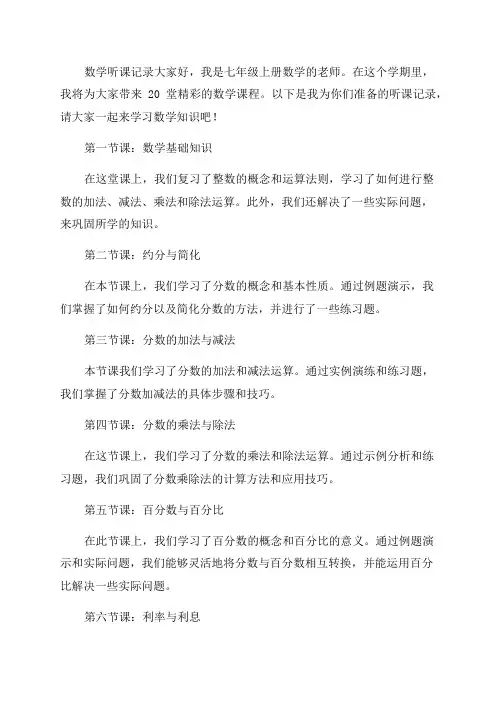 数学听课记录大家好，我是七年级上册数学的老师。在这个学期里，我将为大家带来 20 堂精彩的数学课程。以下是我为你们准备的听课记录，请大家一起来学习数学知识吧！

第一节课：数学基础知识

在这堂课上，我们复习了整数的概念和运算法则，学习了如何进行整数的加法、减法、乘法和除法运算。此外，我们还解决了一些实际问题，来巩固所学的知识。

第二节课：约分与简化

在本节课上，我们学习了分数的概念和基本性质。通过例题演示，我们掌握了如何约分以及简化分数的方法，并进行了一些练习题。

第三节课：分数的加法与减法

本节课我们学习了分数的加法和减法运算。通过实例演练和练习题，我们掌握了分数加减法的具体步骤和技巧。

第四节课：分数的乘法与除法

在这节课上，我们学习了分数的乘法和除法运算。通过示例分析和练习题，我们巩固了分数乘除法的计算方法和应用技巧。

第五节课：百分数与百分比

在此节课上，我们学习了百分数的概念和百分比的意义。通过例题演示和实际问题，我们能够灵活地将分数与百分数相互转换，并能运用百分比解决一些实际问题。

第六节课：利率与利息